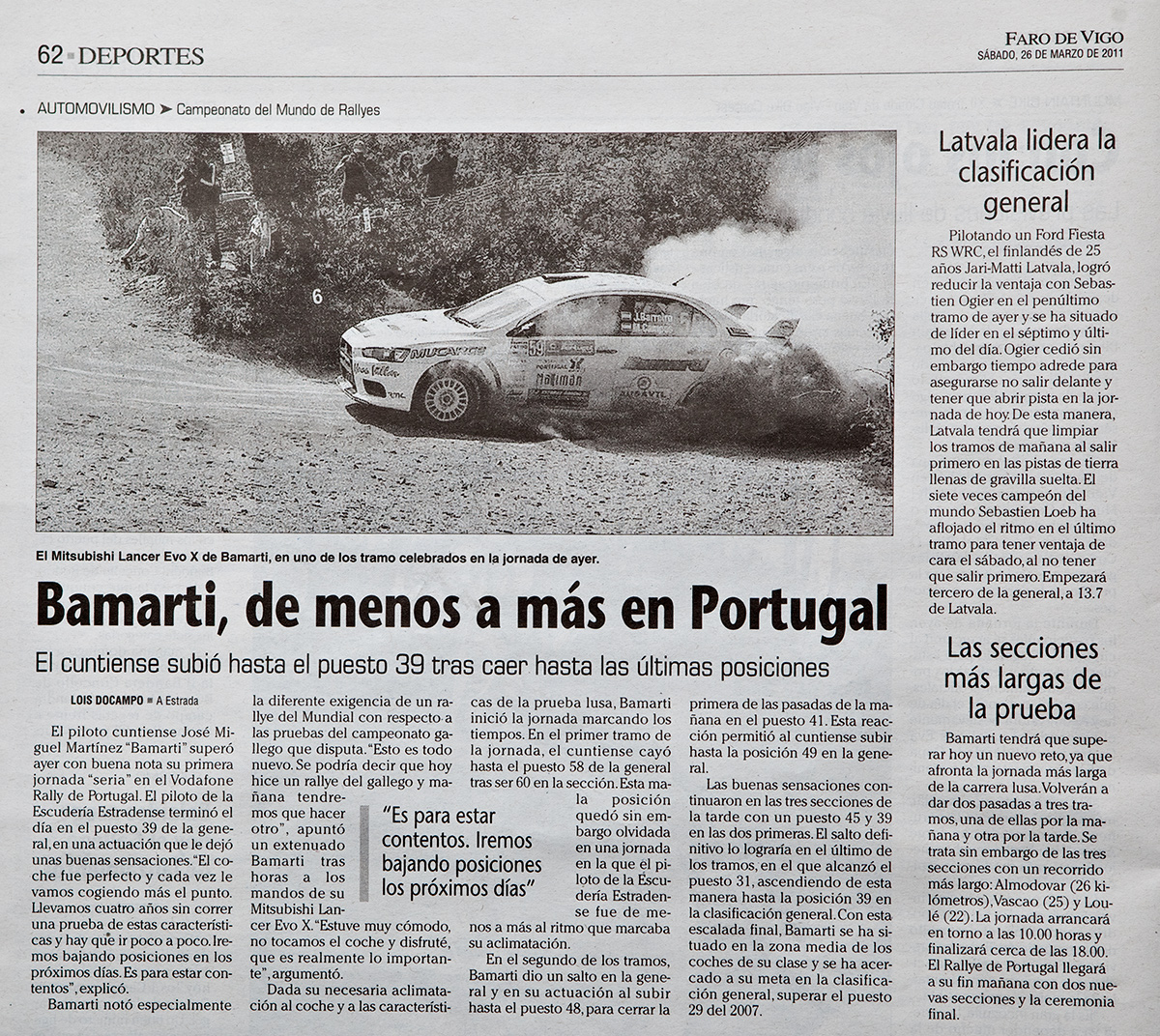 62 DEPORTES

FARO DE VIGO
SÁBADO, 26 DE MARZO DE 2011

AUTOMOVILISMO ➤ Campeonato del Mundo de Rallyes

El Mitsubishi Lancer Evo X de Bamarti, en uno de los tramo celebrados en la jornada de ayer.

Bamarti, de menos a más en Portugal

El cuntiense subió hasta el puesto 39 tras caer hasta las últimas posiciones

LOIS DOCAMPO ■ A Estrada

El piloto cuntiense José Miguel Martínez "Bamarti" superó ayer con buena nota su primera jornada "seria" en el Vodafone Rally de Portugal. El piloto de la Escudería Estradense terminó el día en el puesto 39 de la general, en una actuación que le dejó unas buenas sensaciones. "El coche fue perfecto y cada vez le vamos cogiendo más el punto. Llevamos cuatro años sin correr una prueba de estas características y hay que ir poco a poco. Iremos bajando posiciones en los próximos días. Es para estar contentos", explicó.

Bamarti notó especialmente la diferente exigencia de un rallye del Mundial con respecto a las pruebas del campeonato gallego que disputa. "Esto es todo nuevo. Se podría decir que hoy hice un rallye del gallego y mañana tendremos que hacer otro", apuntó un extenuado Bamarti tras horas a los mandos de su Mitsubishi Lancer Evo X. "Estuve muy cómodo, no tocamos el coche y disfruté, que es realmente lo importante", argumentó.

Dada su necesaria aclimatación al coche y a las características de la prueba lusa, Bamarti inició la jornada marcando los tiempos. En el primer tramo de la jornada, el cuntiense cayó hasta el puesto 58 de la general tras ser 60 en la sección. Esta mala posición quedó sin embargo olvidada en una jornada en la que el piloto de la Escudería Estradense fue de menos a más al ritmo que marcaba su aclimatación.

"Es para estar contentos. Iremos bajando posiciones los próximos días"

En el segundo de los tramos, Bamarti dio un salto en la general y en su actuación al subir hasta el puesto 48, para cerrar la primera de las pasadas de la mañana en el puesto 41. Esta reacción permitió al cuntiense subir hasta la posición 49 en la general.

Las buenas sensaciones continuaron en las tres secciones de la tarde con un puesto 45 y 39 en las dos primeras. El salto definitivo lo lograría en el último de los tramos, en el que alcanzó el puesto 31, ascendiendo de esta manera hasta la posición 39 en la clasificación general. Con esta escalada final, Bamarti se ha situado en la zona media de los coches de su clase y se ha acercado a su meta en la clasificación general, superar el puesto 29 del 2007.

Latvala lidera la clasificación general

Pilotando un Ford Fiesta RS WRC, el finlandés de 25 años Jari-Matti Latvala, logró reducir la ventaja con Sebastien Ogier en el penúltimo tramo de ayer y se ha situado de líder en el séptimo y último del día. Ogier cedió sin embargo tiempo adrede para asegurarse no salir delante y tener que abrir pista en la jornada de hoy. De esta manera, Latvala tendrá que limpiar los tramos de mañana al salir primero en las pistas de tierra llenas de gravilla suelta. El siete veces campeón del mundo Sebastien Loeb ha aflojado el ritmo en el último tramo para tener ventaja de cara el sábado, al no tener que salir primero. Empezará tercero de la general, a 13.7 de Latvala.

Las secciones más largas de la prueba

Bamarti tendrá que superar hoy un nuevo reto, ya que afronta la jornada más larga de la carrera lusa. Volverán a dar dos pasadas a tres tramos, una de ellas por la mañana y otra por la tarde. Se trata sin embargo de las tres secciones con un recorrido más largo: Almodovar (26 kilómetros), Vascao (25) y Loulé (22). La jornada arrancará en torno a las 10.00 horas y finalizará cerca de las 18.00. El Rallye de Portugal llegará a su fin mañana con dos nuevas secciones y la ceremonia final.